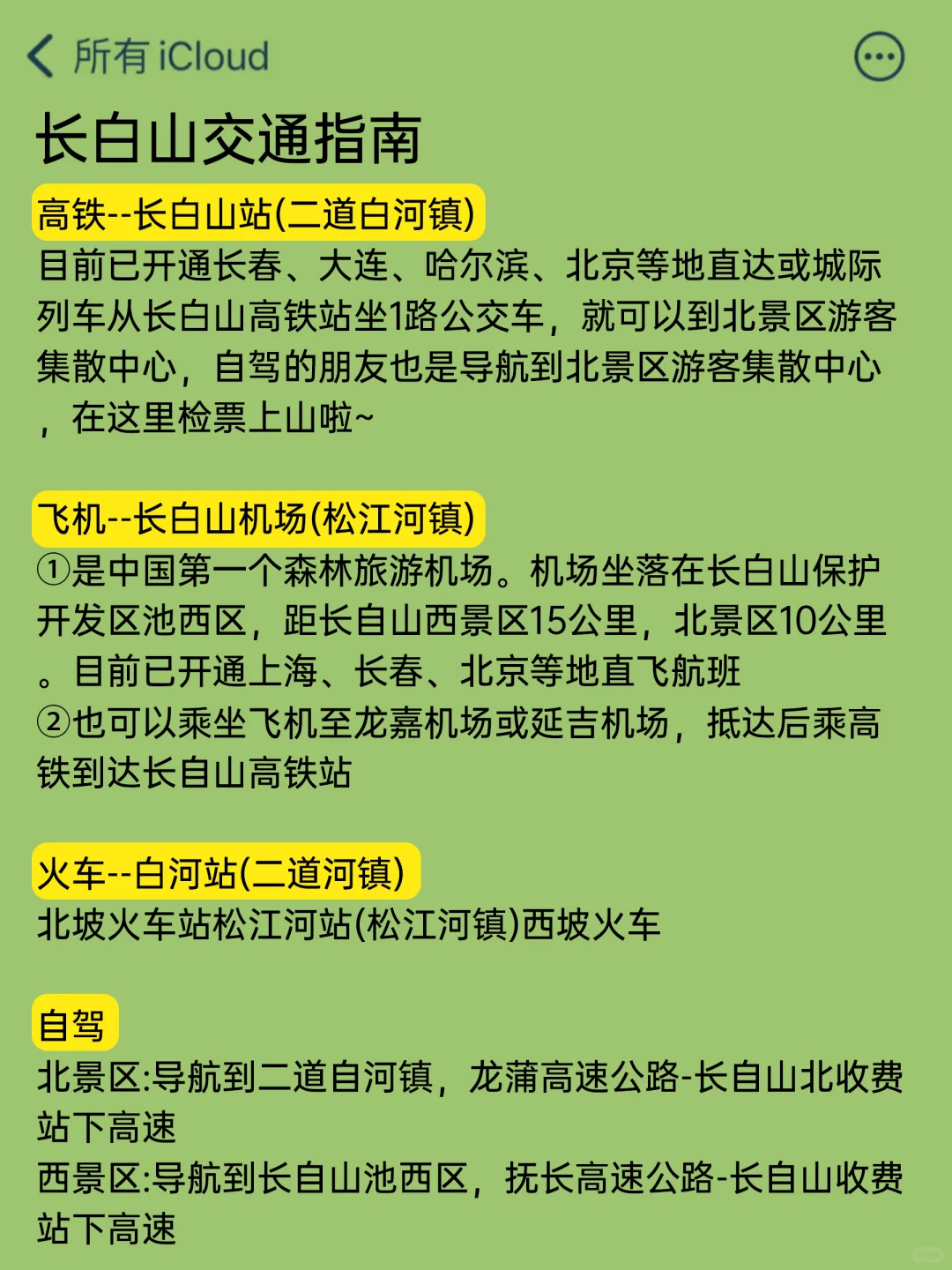 所有 iCloud

长白山交通指南

高铁--长白山站(二道白河镇)
目前已开通长春、大连、哈尔滨、北京等地直达或城际列车从长白山高铁站坐1路公交车，就可以到北景区游客集散中心，自驾的朋友也是导航到北景区游客集散中心，在这里检票上山啦~

飞机--长白山机场(松江河镇)
①是中国第一个森林旅游机场。机场坐落在长白山保护开发区池西区，距长自山西景区15公里，北景区10公里。目前已开通上海、长春、北京等地直飞航班
②也可以乘坐飞机至龙嘉机场或延吉机场，抵达后乘高铁到达长自山高铁站

火车--白河站(二道河镇)
北坡火车站松江河站(松江河镇)西坡火车

自驾
北景区:导航到二道自河镇，龙蒲高速公路-长自山北收费站下高速
西景区:导航到长自山池西区，抚长高速公路-长自山收费站下高速